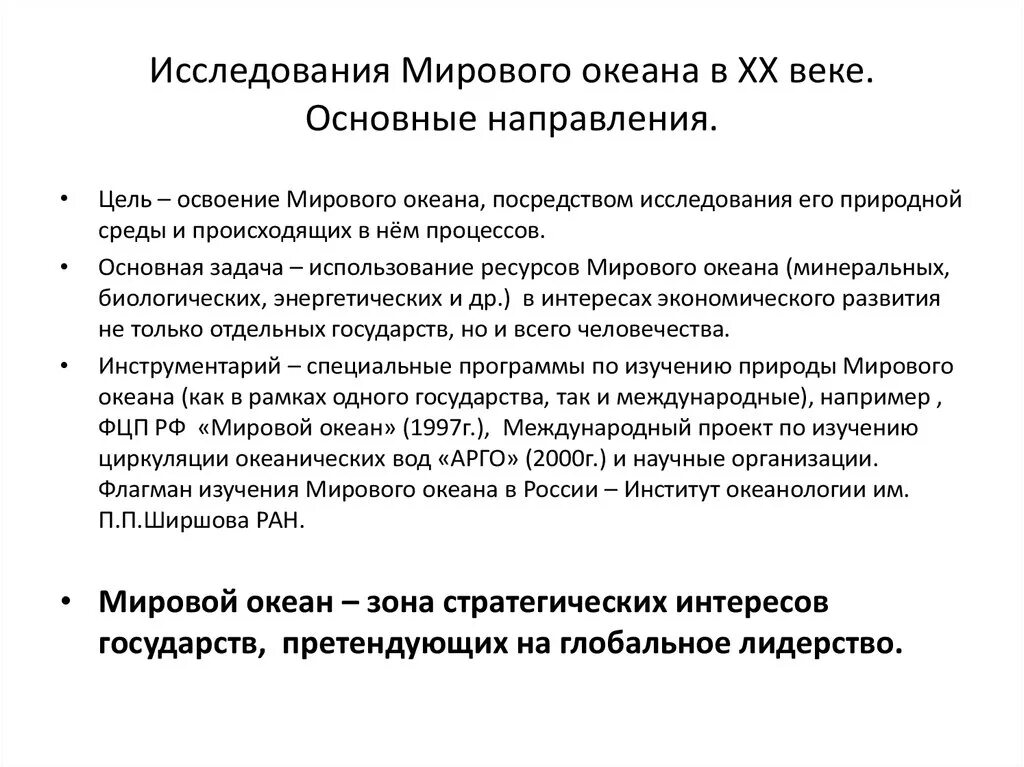 Исследования Мирового океана в XX веке.
Основные направления.

• Цель – освоение Мирового океана, посредством исследования его природной среды и происходящих в нём процессов.

• Основная задача – использование ресурсов Мирового океана (минеральных, биологических, энергетических и др.) в интересах экономического развития не только отдельных государств, но и всего человечества.

• Инструментарий – специальные программы по изучению природы Мирового океана (как в рамках одного государства, так и международные), например , ФЦП РФ «Мировой океан» (1997г.), Международный проект по изучению циркуляции океанических вод «АРГО» (2000г.) и научные организации. Флагман изучения Мирового океана в России – Институт океанологии им. П.П.Ширшова РАН.

• Мировой океан – зона стратегических интересов государств, претендующих на глобальное лидерство.